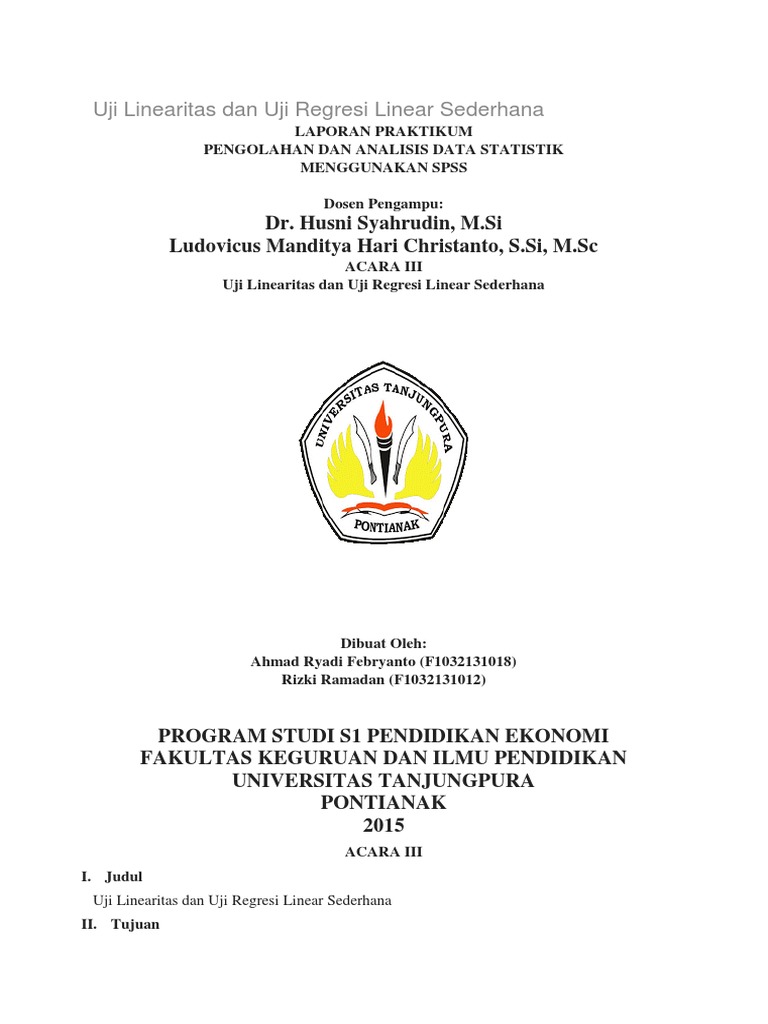 Uji Linearitas dan Uji Regresi Linear Sederhana

LAPORAN PRAKTIKUM
PENGOLAHAN DAN ANALISIS DATA STATISTIK
MENGGUNAKAN SPSS

Dosen Pengampu:
Dr. Husni Syahrudin, M.Si
Ludovicus Manditya Hari Christanto, S.Si, M.Sc
ACARA III
Uji Linearitas dan Uji Regresi Linear Sederhana

UNIVERSITAS TANJUNGPURA
PONTIANAK

Dibuat Oleh:
Ahmad Ryadi Febryanto (F1032131018)
Rizki Ramadan (F1032131012)

PROGRAM STUDI S1 PENDIDIKAN EKONOMI
FAKULTAS KEGURUAN DAN ILMU PENDIDIKAN
UNIVERSITAS TANJUNGPURA
PONTIANAK
2015

ACARA III

I. Judul
Uji Linearitas dan Uji Regresi Linear Sederhana
II. Tujuan